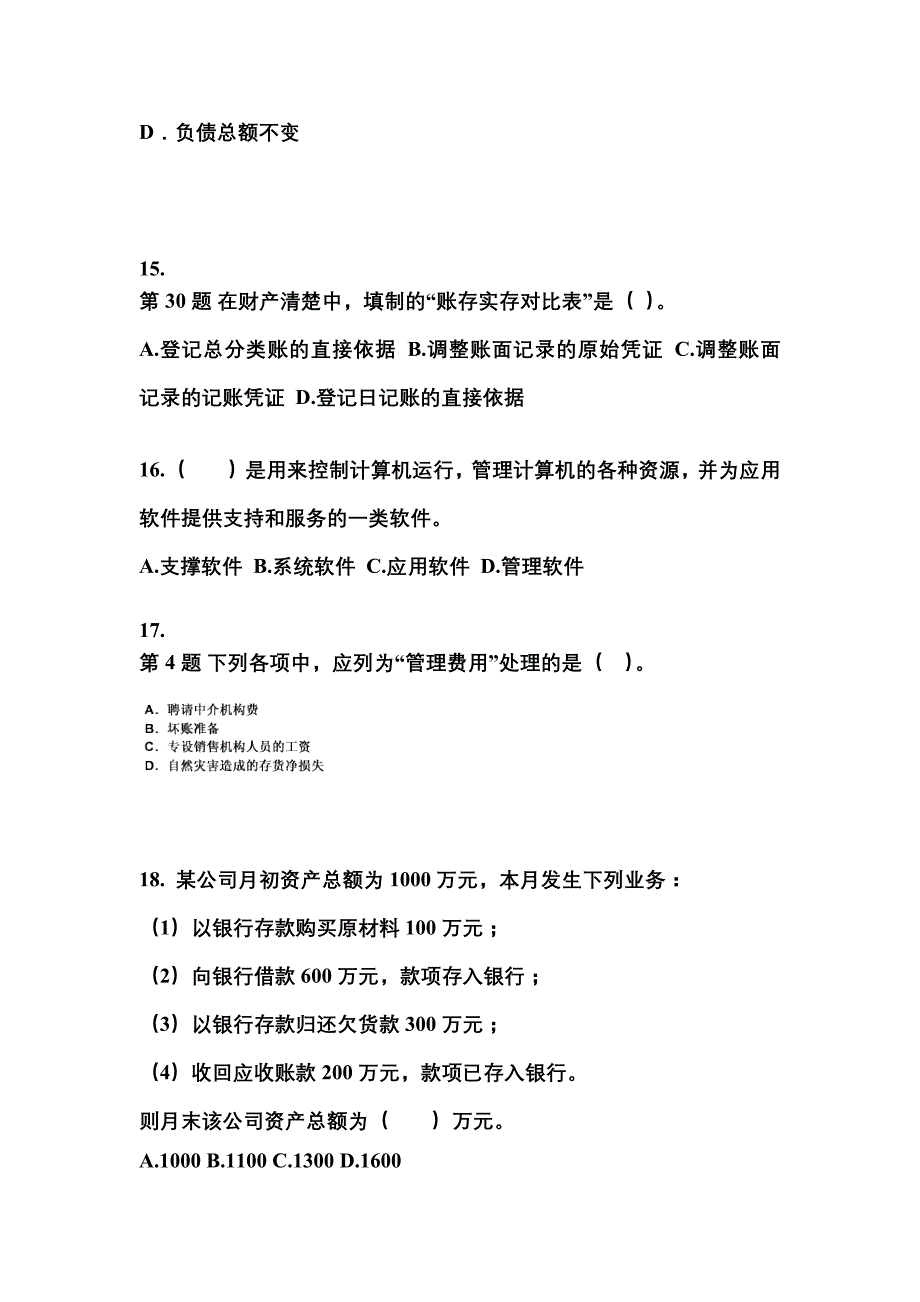 D．负债总额不变

15.
第 30 题 在财产清楚中，填制的“账存实存对比表”是（ ）。

A.登记总分类账的直接依据 B.调整账面记录的原始凭证 C.调整账面记录的记账凭证 D.登记日记账的直接依据

16.（　　）是用来控制计算机运行，管理计算机的各种资源，并为应用软件提供支持和服务的一类软件。

A.支撑软件 B.系统软件 C.应用软件 D.管理软件

17.
第 4 题 下列各项中，应列为“管理费用”处理的是（　）。

A．聘请中介机构费
B．坏账准备
C．专设销售机构人员的工资
D．自然灾害造成的存货净损失

18. 某公司月初资产总额为 1000 万元，本月发生下列业务：

（1）以银行存款购买原材料 100 万元；

（2）向银行借款 600 万元，款项存入银行；

（3）以银行存款归还欠货款 300 万元；

（4）收回应收账款 200 万元，款项已存入银行。

则月末该公司资产总额为（　　）万元。

A.1000 B.1100 C.1300 D.1600